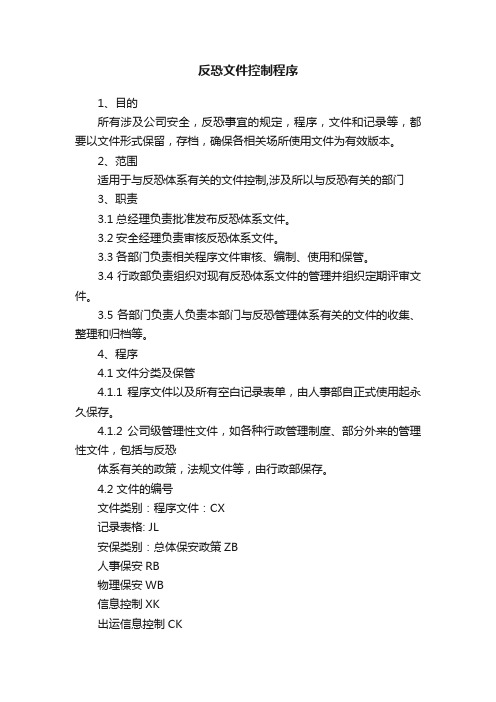 反恐文件控制程序

1、目的

所有涉及公司安全，反恐事宜的规定，程序，文件和记录等，都要以文件形式保留，存档，确保各相关场所使用文件为有效版本。

2、范围

适用于与反恐体系有关的文件控制,涉及所以与反恐有关的部门

3、职责

3.1 总经理负责批准发布反恐体系文件。

3.2 安全经理负责审核反恐体系文件。

3.3 各部门负责相关程序文件审核、编制、使用和保管。

3.4 行政部负责组织对现有反恐体系文件的管理并组织定期评审文件。

3.5 各部门负责人负责本部门与反恐管理体系有关的文件的收集、整理和归档等。

4、程序

4.1 文件分类及保管

4.1.1 程序文件以及所有空白记录表单，由人事部自正式使用起永久保存。

4.1.2 公司级管理性文件，如各种行政管理制度、部分外来的管理性文件，包括与反恐

体系有关的政策，法规文件等，由行政部保存。

4.2 文件的编号

文件类别：程序文件：CX

记录表格: JL

安保类别：总体保安政策 ZB

人事保安 RB

物理保安 WB

信息控制 XK

出运信息控制 CK